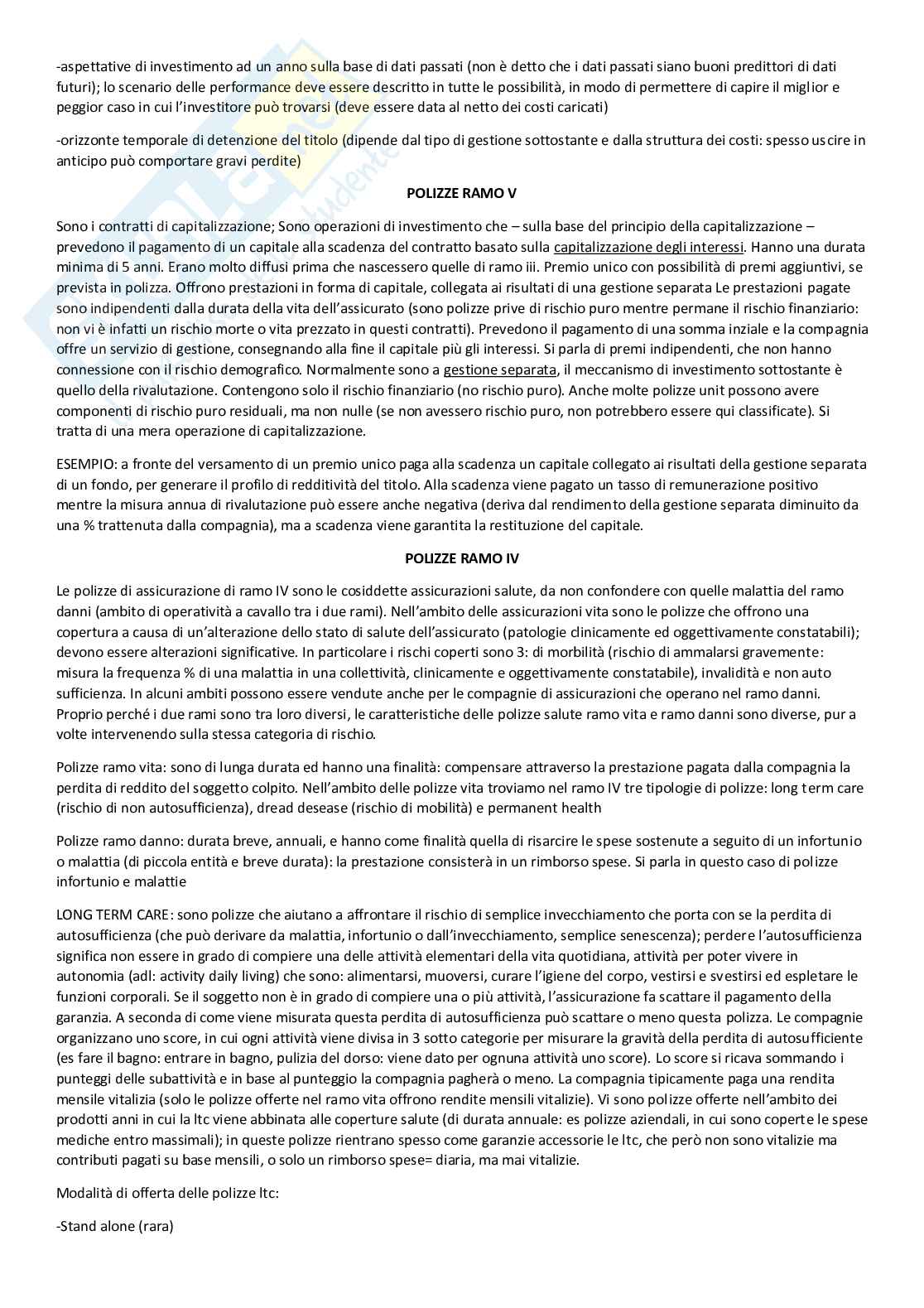 -aspettative di investimento ad un anno sulla base di dati passati (non è detto che i dati passati siano buoni predittori di dati futuri); lo scenario delle performance deve essere descritto in tutte le possibilità, in modo di permettere di capire il miglior e peggior caso in cui l'investitore può trovarsi (deve essere data al netto dei costi caricati)

-orizzonte temporale di detenzione del titolo (dipende dal tipo di gestione sottostante e dalla struttura dei costi: spesso uscire in anticipo può comportare gravi perdite)

POLIZZE RAMO V

Sono i contratti di capitalizzazione; Sono operazioni di investimento che – sulla base del principio della capitalizzazione – prevedono il pagamento di un capitale alla scadenza del contratto basato sulla capitalizzazione degli interessi. Hanno una durata minima di 5 anni. Erano molto diffusi prima che nascessero quelle di ramo iii. Premio unico con possibilità di premi aggiuntivi, se prevista in polizza. Offrono prestazioni in forma di capitale, collegata ai risultati di una gestione separata Le prestazioni pagate sono indipendenti dalla durata della vita dell'assicurato (sono polizze prive di rischio puro mentre permane il rischio finanziario: non vi è infatti un rischio morte o vita prezzato in questi contratti). Prevedono il pagamento di una somma inziale e la compagnia offre un servizio di gestione, consegnando alla fine il capitale più gli interessi. Si parla di premi indipendenti, che non hanno connessione con il rischio demografico. Normalmente sono a gestione separata, il meccanismo di investimento sottostante è quello della rivalutazione. Contengono solo il rischio finanziario (no rischio puro). Anche molte polizze unit possono avere componenti di rischio puro residuali, ma non nulle (se non avessero rischio puro, non potrebbero essere qui classificate). Si tratta di una mera operazione di capitalizzazione.

ESEMPIO: a fronte del versamento di un premio unico paga alla scadenza un capitale collegato ai risultati della gestione separata di un fondo, per generare il profilo di redditività del titolo. Alla scadenza viene pagato un tasso di remunerazione positivo mentre la misura annua di rivalutazione può essere anche negativa (deriva dal rendimento della gestione separata diminuito da una % trattenuta dalla compagnia), ma a scadenza viene garantita la restituzione del capitale.

POLIZZE RAMO IV

Le polizze di assicurazione di ramo IV sono le cosiddette assicurazioni salute, da non confondere con quelle malattia del ramo danni (ambito di operatività a cavallo tra i due rami). Nell'ambito delle assicurazioni vita sono le polizze che offrono una copertura a causa di un'alterazione dello stato di salute dell'assicurato (patologie clinicamente ed oggettivamente constatabili); devono essere alterazioni significative. In particolare i rischi coperti sono 3: di morbilità (rischio di ammalarsi gravemente: misura la frequenza % di una malattia in una collettività, clinicamente e oggettivamente constatabile), invalidità e non auto sufficienza. In alcuni ambiti possono essere vendute anche per le compagnie di assicurazioni che operano nel ramo danni. Proprio perché i due rami sono tra loro diversi, le caratteristiche delle polizze salute ramo vita e ramo danni sono diverse, pur a volte intervenendo sulla stessa categoria di rischio.

Polizze ramo vita: sono di lunga durata ed hanno una finalità: compensare attraverso la prestazione pagata dalla compagnia la perdita di reddito del soggetto colpito. Nell'ambito delle polizze vita troviamo nel ramo IV tre tipologie di polizze: long term care (rischio di non autosufficienza), dread desease (rischio di mobilità) e permanent health

Polizze ramo danno: durata breve, annuali, e hanno come finalità quella di risarcire le spese sostenute a seguito di un infortunio o malattia (di piccola entità e breve durata): la prestazione consisterà in un rimborso spese. Si parla in questo caso di polizze infortunio e malattie

LONG TERM CARE: sono polizze che aiutano a affrontare il rischio di semplice invecchiamento che porta con se la perdita di autosufficienza (che può derivare da malattia, infortunio o dall'invecchiamento, semplice senescenza); perdere l'autosufficienza significa non essere in grado di compiere una delle attività elementari della vita quotidiana, attività per poter vivere in autonomia (adl: activity daily living) che sono: alimentarsi, muoversi, curare l'igiene del corpo, vestirsi e svestirsi ed espletare le funzioni corporali. Se il soggetto non è in grado di compiere una o più attività, l'assicurazione fa scattare il pagamento della garanzia. A seconda di come viene misurata questa perdita di autosufficienza può scattare o meno questa polizza. Le compagnie organizzano uno score, in cui ogni attività viene divisa in 3 sotto categorie per misurare la gravità della perdita di autosufficiente (es fare il bagno: entrare in bagno, pulizia del dorso: viene dato per ognuna attività uno score). Lo score si ricava sommando i punteggi delle subattività e in base al punteggio la compagnia pagherà o meno. La compagnia tipicamente paga una rendita mensile vitalizia (solo le polizze offerte nel ramo vita offrono rendite mensili vitalizie). Vi sono polizze offerte nell'ambito dei prodotti anni in cui la ltc viene abbinata alle coperture salute (di durata annuale: es polizze aziendali, in cui sono coperte le spese mediche entro massimali); in queste polizze rientrano spesso come garanzie accessorie le ltc, che però non sono vitalizie ma contributi pagati su base mensili, o solo un rimborso spese= diaria, ma mai vitalizie.

Modalità di offerta delle polizze ltc:

-Stand alone (rara)